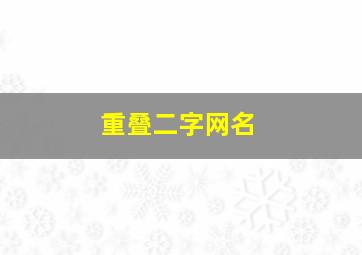 重叠二字网名